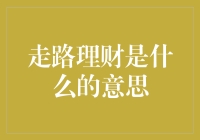 走路理财是什么的意思